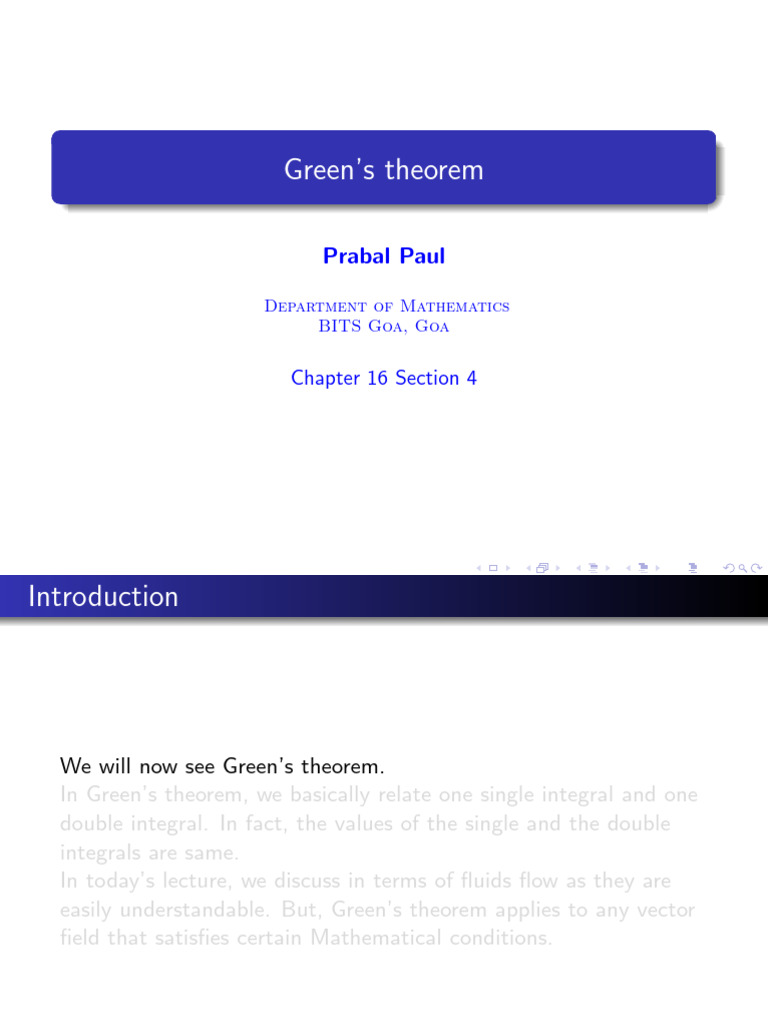 Green's theorem

Prabal Paul

Department of Mathematics
BITS Goa, Goa

Chapter 16 Section 4

Introduction

We will now see Green's theorem.
In Green's theorem, we basically relate one single integral and one double integral. In fact, the values of the single and the double integrals are same.
In today's lecture, we discuss in terms of fluids flow as they are easily understandable. But, Green's theorem applies to any vector field that satisfies certain Mathematical conditions.